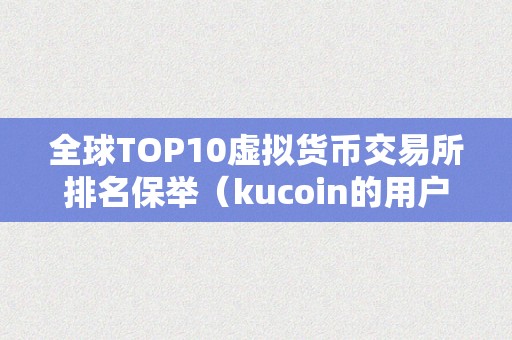 全球TOP10虚拟货币交易所排名保举（kucoin的用户